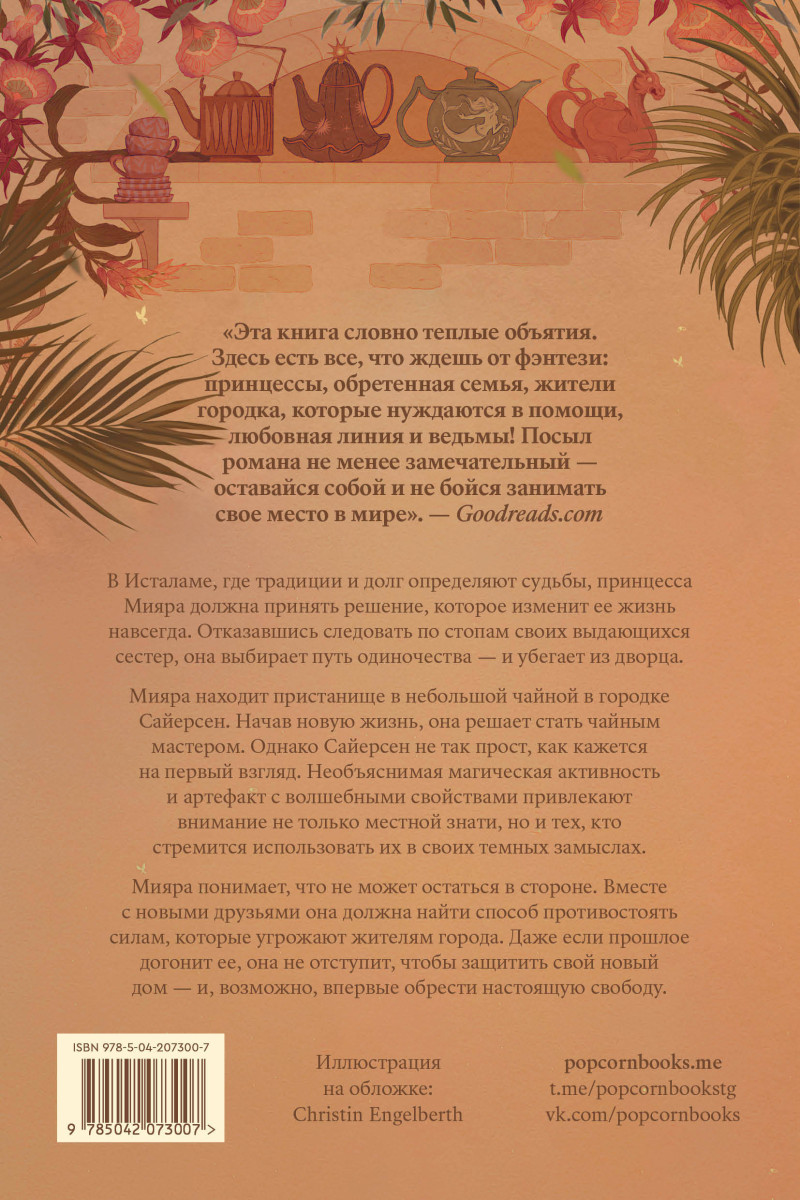 «Эта книга словно теплые объятия. Здесь есть все, что ждешь от фэнтези: принцессы, обретенная семья, жители городка, которые нуждаются в помощи, любовная линия и ведьмы! Посыл романа не менее замечательный — оставайся собой и не бойся занимать свое место в мире». — Goodreads.com

В Исталаме, где традиции и долг определяют судьбы, принцесса Мияра должна принять решение, которое изменит ее жизнь навсегда. Отказавшись следовать по стопам своих выдающихся сестер, она выбирает путь одиночества — и убегает из дворца.

Мияра находит пристанище в небольшой чайной в городке Сайерсен. Начав новую жизнь, она решает стать чайным мастером. Однако Сайерсен не так прост, как кажется на первый взгляд. Необъяснимая магическая активность и артефакт с волшебными свойствами привлекают внимание не только местной знати, но и тех, кто стремится использовать их в своих темных замыслах.

Мияра понимает, что не может остаться в стороне. Вместе с новыми друзьями она должна найти способ противостоять силам, которые угрожают жителям города. Даже если прошлое догонит ее, она не отступит, чтобы защитить свой новый дом — и, возможно, впервые обрести настоящую свободу.

ISBN 978-5-04-207300-7

9 785042 073007 >

Иллюстрация на обложке: Christin Engelberth

popcornbooks.me
t.me/popcornbookstg
vk.com/popcornbooks